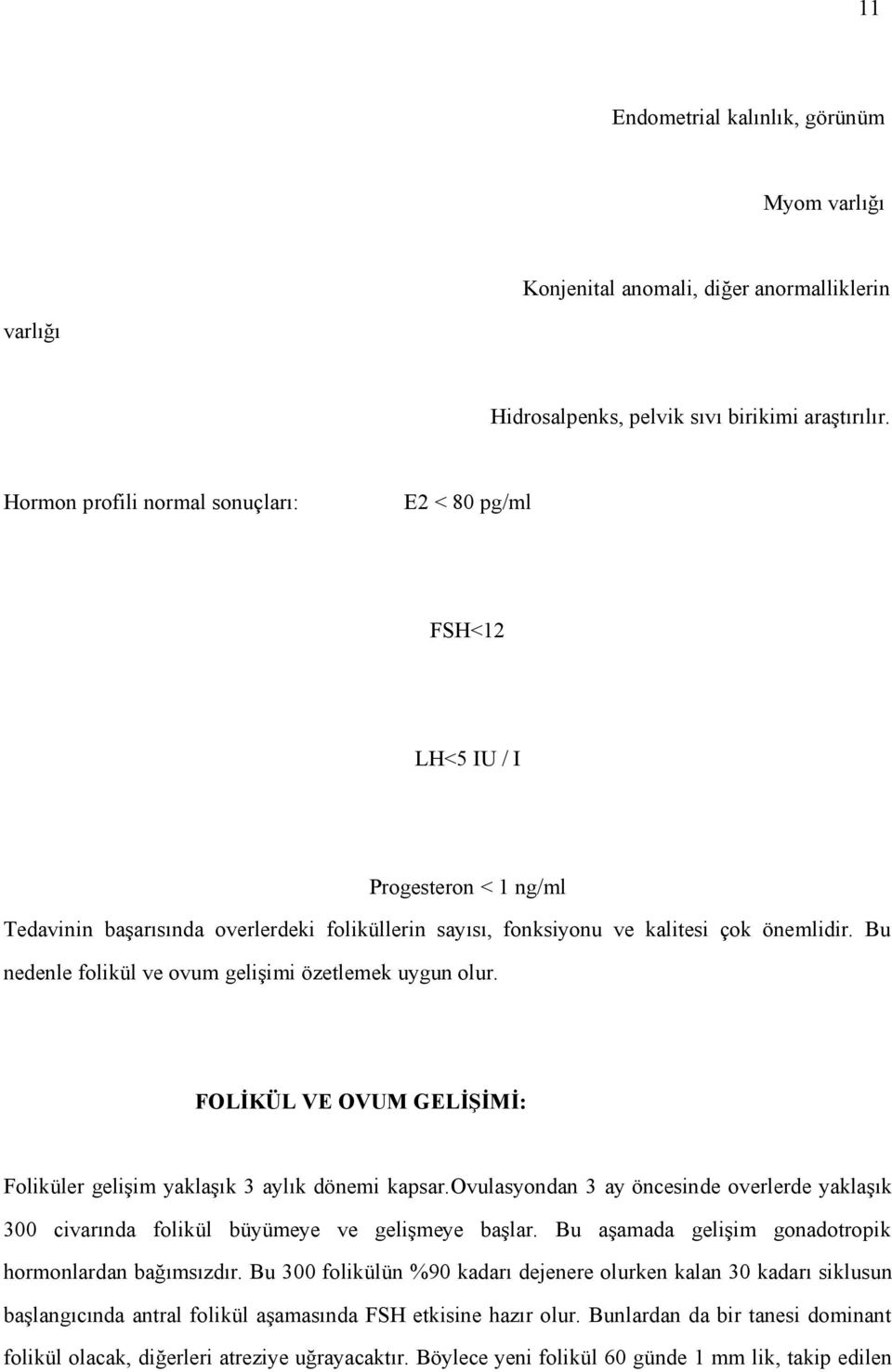 11

Endometrial kalınlık, görünüm

Myom varlığı

Konjenital anomali, diğer anormalliklerin varlığı

Hidrosalpenks, pelvik sıvı birikimi araştırılır.

Hormon profili normal sonuçları: E2 < 80 pg/ml

FSH<12

LH<5 IU / I

Progesteron < 1 ng/ml

Tedavinin başarısında overlerdeki foliküllerin sayısı, fonksiyonu ve kalitesi çok önemlidir. Bu nedenle folikül ve ovum gelişimi özetlemek uygun olur.

FOLİKÜL VE OVUM GELİŞİMİ:

Foliküler gelişim yaklaşık 3 aylık dönemi kapsar.ovulasyondan 3 ay öncesinde overlerde yaklaşık 300 civarında folikül büyümeye ve gelişmeye başlar. Bu aşamada gelişim gonadotropik hormonlardan bağımsızdır. Bu 300 folikülün %90 kadarı dejenere olurken kalan 30 kadarı siklusun başlangıcında antral folikül aşamasında FSH etkisine hazır olur. Bunlardan da bir tanesi dominant folikül olacak, diğerleri atreziye uğrayacaktır. Böylece yeni folikül 60 günde 1 mm lik, takip edilen